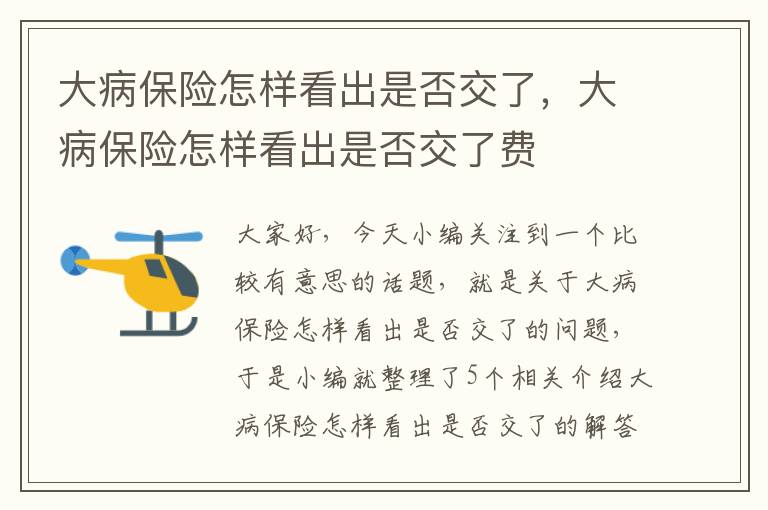 大病保险怎样看出是否交了，大病保险怎样看出是否交了费

大家好，今天小编关注到一个比较有意思的话题，就是关于大病保险怎样看出是否交了的问题，于是小编就整理了5个相关介绍大病保险怎样看出是否交了的解答